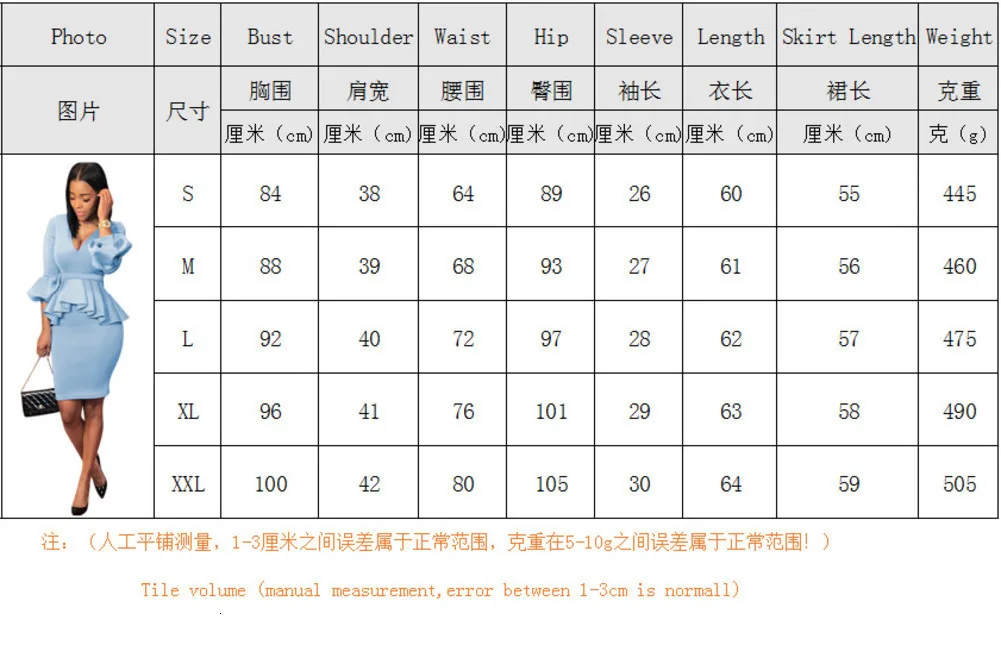 | Photo | Size | Bust | Shoulder | Waist | Hip | Sleeve | Length | Skirt Length | Weight |
|---|---|---|---|---|---|---|---|---|---|
| 图片 | 尺寸 | 胸围 | 肩宽 | 腰围 | 臀围 | 袖长 | 衣长 | 裙长 | 克重 |
| | | 厘米（cm） | 厘米（cm） | 厘米（cm） | 厘米（cm） | 厘米（cm） | 厘米（cm） | 厘米（cm） | 克（g） |
| | S | 84 | 38 | 64 | 89 | 26 | 60 | 55 | 445 |
| | M | 88 | 39 | 68 | 93 | 27 | 61 | 56 | 460 |
| | L | 92 | 40 | 72 | 97 | 28 | 62 | 57 | 475 |
| | XL | 96 | 41 | 76 | 101 | 29 | 63 | 58 | 490 |
| | XXL | 100 | 42 | 80 | 105 | 30 | 64 | 59 | 505 |

注：（人工平铺测量，1-3厘米之间误差属于正常范围，克重在5-10g之间误差属于正常范围！）

Tile volume (manual measurement,error between 1-3cm is normall)